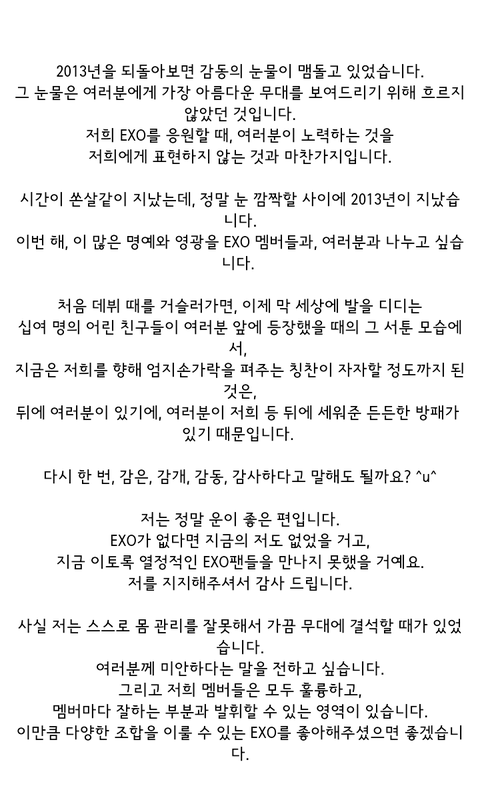 2013년을 되돌아보면 감동의 눈물이 맴돌고 있었습니다.
그 눈물은 여러분에게 가장 아름다운 무대를 보여드리기 위해 흐르지 않았던 것입니다.
저희 EXO를 응원할 때, 여러분이 노력하는 것을
저희에게 표현하지 않는 것과 마찬가지입니다.

시간이 쏜살같이 지났는데, 정말 눈 깜짝할 사이에 2013년이 지났습니다.
이번 해, 이 많은 명예와 영광을 EXO 멤버들과, 여러분과 나누고 싶습니다.

처음 데뷔 때를 거슬러가면, 이제 막 세상에 발을 디디는
십여 명의 어린 친구들이 여러분 앞에 등장했을 때의 그 서툰 모습에서,
지금은 저희를 향해 엄지손가락을 펴주는 칭찬이 자자할 정도까지 된 것은,
뒤에 여러분이 있기에, 여러분이 저희 등 뒤에 세워준 든든한 방패가 있기 때문입니다.

다시 한 번, 감은, 감개, 감동, 감사하다고 말해도 될까요? ^u^

저는 정말 운이 좋은 편입니다.
EXO가 없다면 지금의 저도 없었을 거고,
지금 이토록 열정적인 EXO팬들을 만나지 못했을 거예요.
저를 지지해주셔서 감사 드립니다.

사실 저는 스스로 몸 관리를 잘못해서 가끔 무대에 결석할 때가 있었습니다.
여러분께 미안하다는 말을 전하고 싶습니다.
그리고 저희 멤버들은 모두 훌륭하고,
멤버마다 잘하는 부분과 발휘할 수 있는 영역이 있습니다.
이만큼 다양한 조합을 이룰 수 있는 EXO를 좋아해주셨으면 좋겠습니다.